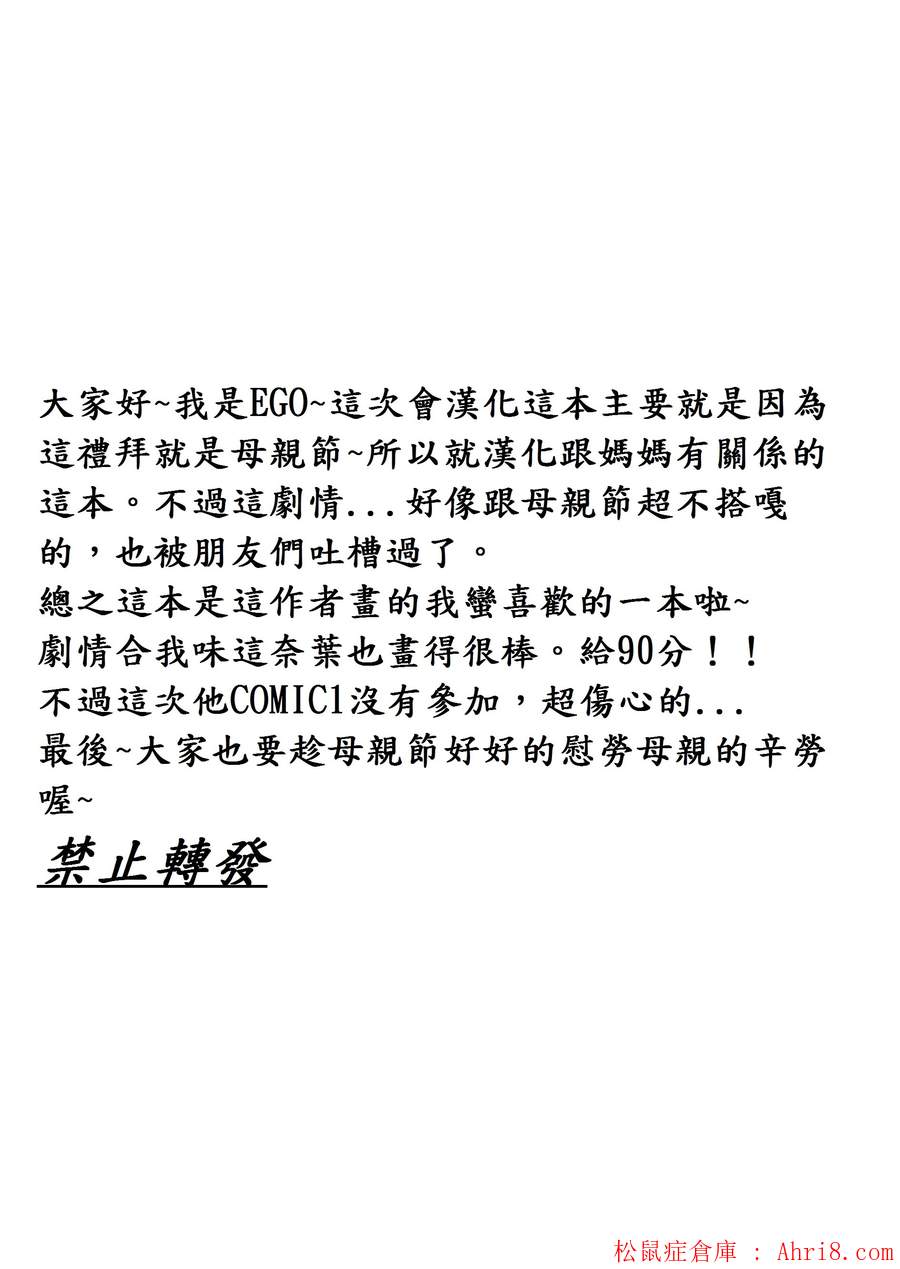 大家好~我是EGO~這次會漢化這本主要就是因為這禮拜就是母親節~所以就漢化跟媽媽有關係的這本。不過這劇情...好像跟母親節超不搭嘎的，也被朋友們吐槽過了。
總之這本是這作者畫的我蠻喜歡的一本啦~
劇情合我味這奈葉也畫得很棒。給90分！！
不過這次他COMIC1沒有參加，超傷心的...
最後~大家也要趁母親節好好的慰勞母親的辛勞喔~

禁止轉發

松鼠症倉庫 : Ahri8.com